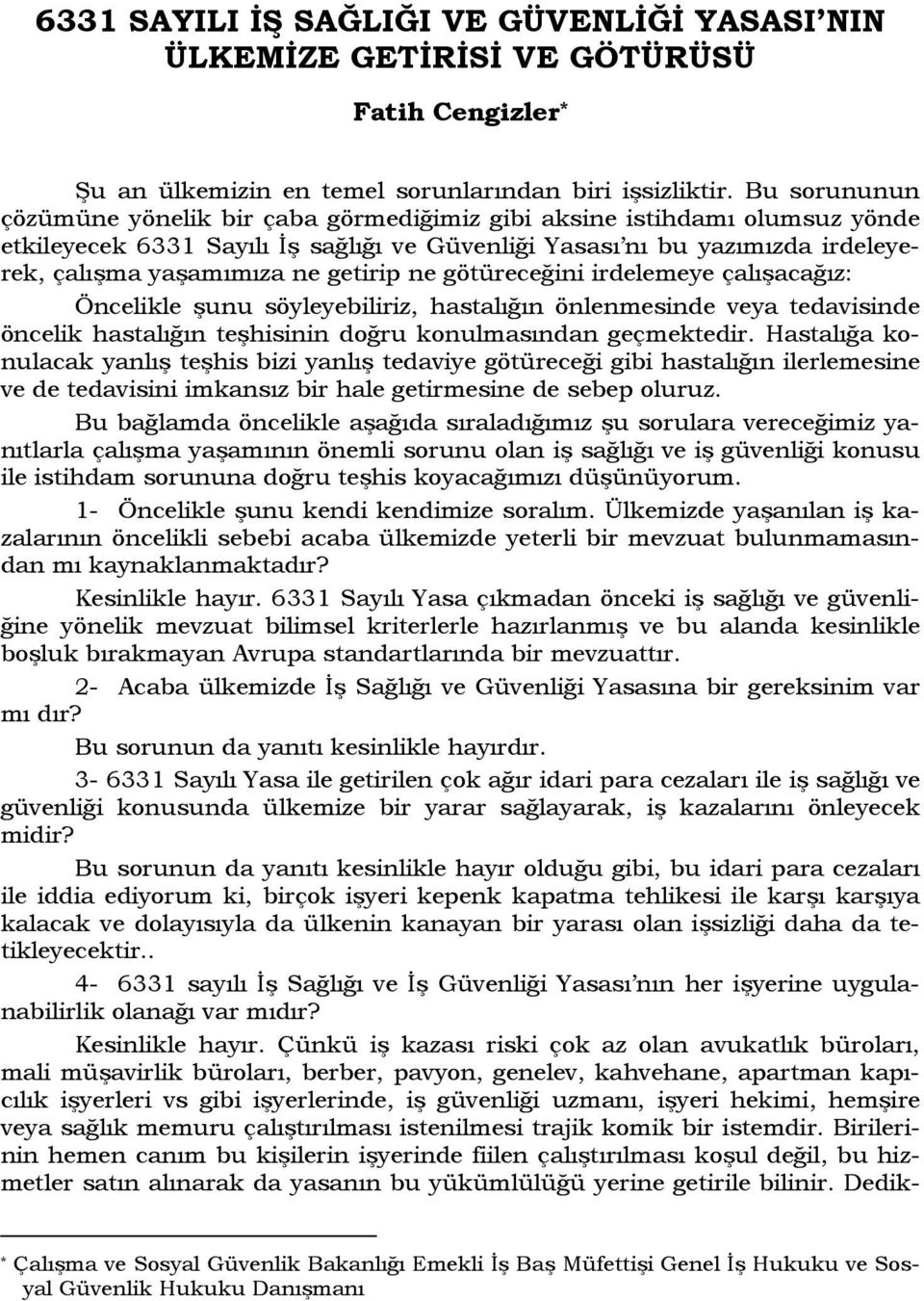 6331 SAYILI İŞ SAĞLIĞI VE GÜVENLİĞİ YASASI'NIN ÜLKEMİZE GETİRİSİ VE GÖTÜRÜSÜ

Fatih Cengizler*

Şu an ülkemizin en temel sorunlarından biri işsizliktir. Bu sorununun çözümüne yönelik bir çaba görmediğimiz gibi aksine istihdamı olumsuz yönde etkileyecek 6331 Sayılı İş sağlığı ve Güvenliği Yasası'nı bu yazımızda irdeleyerek, çalışma yaşamımıza ne getirip ne götüreceğini irdelemeye çalışacağız:

Öncelikle şunu söyleyebiliriz, hastalığın önlenmesinde veya tedavisinde öncelik hastalığın teşhisinin doğru konulmasından geçmektedir. Hastalığa konulacak yanlış teşhis bizi yanlış tedaviye götüreceği gibi hastalığın ilerlemesine ve de tedavisini imkansız bir hale getirmesine de sebep oluruz.

Bu bağlamda öncelikle aşağıda sıraladığımız şu sorulara vereceğimiz yanıtlarla çalışma yaşamının önemli sorunu olan iş sağlığı ve iş güvenliği konusu ile istihdam sorununa doğru teşhis koyacağımızı düşünüyorum.

1- Öncelikle şunu kendi kendimize soralım. Ülkemizde yaşanılan iş kazalarının öncelikli sebebi acaba ülkemizde yeterli bir mevzuat bulunmamasından mı kaynaklanmaktadır?

Kesinlikle hayır. 6331 Sayılı Yasa çıkmadan önceki iş sağlığı ve güvenliğine yönelik mevzuat bilimsel kriterlerle hazırlanmış ve bu alanda kesinlikle boşluk bırakmayan Avrupa standartlarında bir mevzuattır.

2- Acaba ülkemizde İş Sağlığı ve Güvenliği Yasasına bir gereksinim var mı dır?

Bu sorunun da yanıtı kesinlikle hayırdır.

3- 6331 Sayılı Yasa ile getirilen çok ağır idari para cezaları ile iş sağlığı ve güvenliği konusunda ülkemize bir yarar sağlayarak, iş kazalarını önleyecek midir?

Bu sorunun da yanıtı kesinlikle hayır olduğu gibi, bu idari para cezaları ile iddia ediyorum ki, birçok işyeri kepenk kapatma tehlikesi ile karşı karşıya kalacak ve dolayısıyla da ülkenin kanayan bir yarası olan işsizliği daha da tetikleyecektir..

4- 6331 sayılı İş Sağlığı ve İş Güvenliği Yasası'nın her işyerine uygulanabilirlik olanağı var mıdır?

Kesinlikle hayır. Çünkü iş kazası riski çok az olan avukatlık büroları, mali müşavirlik büroları, berber, pavyon, genelev, kahvehane, apartman kapıcılık işyerleri vs gibi işyerlerinde, iş güvenliği uzmanı, işyeri hekimi, hemşire veya sağlık memuru çalıştırılması istenilmesi trajik komik bir istemdir. Birilerinin hemen canım bu kişilerin işyerinde fiilen çalıştırılması koşul değil, bu hizmetler satın alınarak da yasanın bu yükümlülüğü yerine getirile bilinir. Dedik-

* Çalışma ve Sosyal Güvenlik Bakanlığı Emekli İş Baş Müfettişi Genel İş Hukuku ve Sosyal Güvenlik Hukuku Danışmanı